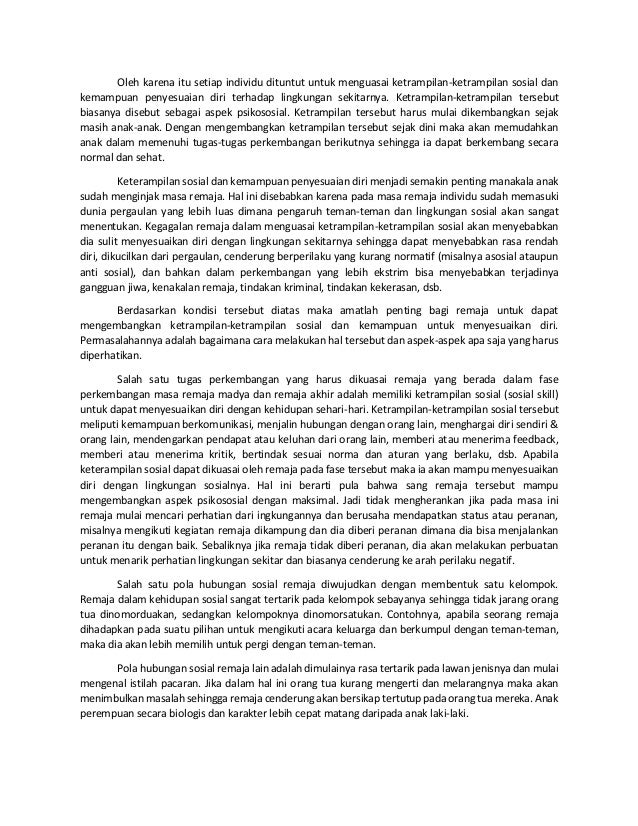 Oleh karena itu setiap individu dituntut untuk menguasai ketrampilan-ketrampilan sosial dan kemampuan penyesuaian diri terhadap lingkungan sekitarnya. Ketrampilan-ketrampilan tersebut biasanya disebut sebagai aspek psikososial. Ketrampilan tersebut harus mulai dikembangkan sejak masih anak-anak. Dengan mengembangkan ketrampilan tersebut sejak dini maka akan memudahkan anak dalam memenuhi tugas-tugas perkembangan berikutnya sehingga ia dapat berkembang secara normal dan sehat.

Keterampilan sosial dan kemampuan penyesuaian diri menjadi semakin penting manakala anak sudah menginjak masa remaja. Hal ini disebabkan karena pada masa remaja individu sudah memasuki dunia pergaulan yang lebih luas dimana pengaruh teman-teman dan lingkungan sosial akan sangat menentukan. Kegagalan remaja dalam menguasai ketrampilan-ketrampilan sosial akan menyebabkan dia sulit menyesuaikan diri dengan lingkungan sekitarnya sehingga dapat menyebabkan rasa rendah diri, dikucilkan dari pergaulan, cenderung berperilaku yang kurang normatif (misalnya asosial ataupun anti sosial), dan bahkan dalam perkembangan yang lebih ekstrim bisa menyebabkan terjadinya gangguan jiwa, kenakalan remaja, tindakan kriminal, tindakan kekerasan, dsb.

Berdasarkan kondisi tersebut diatas maka amatlah penting bagi remaja untuk dapat mengembangkan ketrampilan-ketrampilan sosial dan kemampuan untuk menyesuaikan diri. Permasalahannya adalah bagaimana cara melakukan hal tersebut dan aspek-aspek apa saja yang harus diperhatikan.

Salah satu tugas perkembangan yang harus dikuasai remaja yang berada dalam fase perkembangan masa remaja madya dan remaja akhir adalah memiliki ketrampilan sosial (sosial skill) untuk dapat menyesuaikan diri dengan kehidupan sehari-hari. Ketrampilan-ketrampilan sosial tersebut meliputi kemampuan berkomunikasi, menjalin hubungan dengan orang lain, menghargai diri sendiri & orang lain, mendengarkan pendapat atau keluhan dari orang lain, memberi atau menerima feedback, memberi atau menerima kritik, bertindak sesuai norma dan aturan yang berlaku, dsb. Apabila keterampilan sosial dapat dikuasai oleh remaja pada fase tersebut maka ia akan mampu menyesuaikan diri dengan lingkungan sosialnya. Hal ini berarti pula bahwa sang remaja tersebut mampu mengembangkan aspek psikososial dengan maksimal. Jadi tidak mengherankan jika pada masa ini remaja mulai mencari perhatian dari ingkungannya dan berusaha mendapatkan status atau peranan, misalnya mengikuti kegiatan remaja dikampung dan dia diberi peranan dimana dia bisa menjalankan peranan itu dengan baik. Sebaliknya jika remaja tidak diberi peranan, dia akan melakukan perbuatan untuk menarik perhatian lingkungan sekitar dan biasanya cenderung ke arah perilaku negatif.

Salah satu pola hubungan sosial remaja diwujudkan dengan membentuk satu kelompok. Remaja dalam kehidupan sosial sangat tertarik pada kelompok sebayanya sehingga tidak jarang orang tua dinomorduakan, sedangkan kelompoknya dinomorsatukan. Contohnya, apabila seorang remaja dihadapkan pada suatu pilihan untuk mengikuti acara keluarga dan berkumpul dengan teman-teman, maka dia akan lebih memilih untuk pergi dengan teman-teman.

Pola hubungan sosial remaja lain adalah dimulainya rasa tertarik pada lawan jenisnya dan mulai mengenal istilah pacaran. Jika dalam hal ini orang tua kurang mengerti dan melarangnya maka akan menimbulkan masalah sehingga remaja cenderung akan bersikap tertutup pada orang tua mereka. Anak perempuan secara biologis dan karakter lebih cepat matang daripada anak laki-laki.